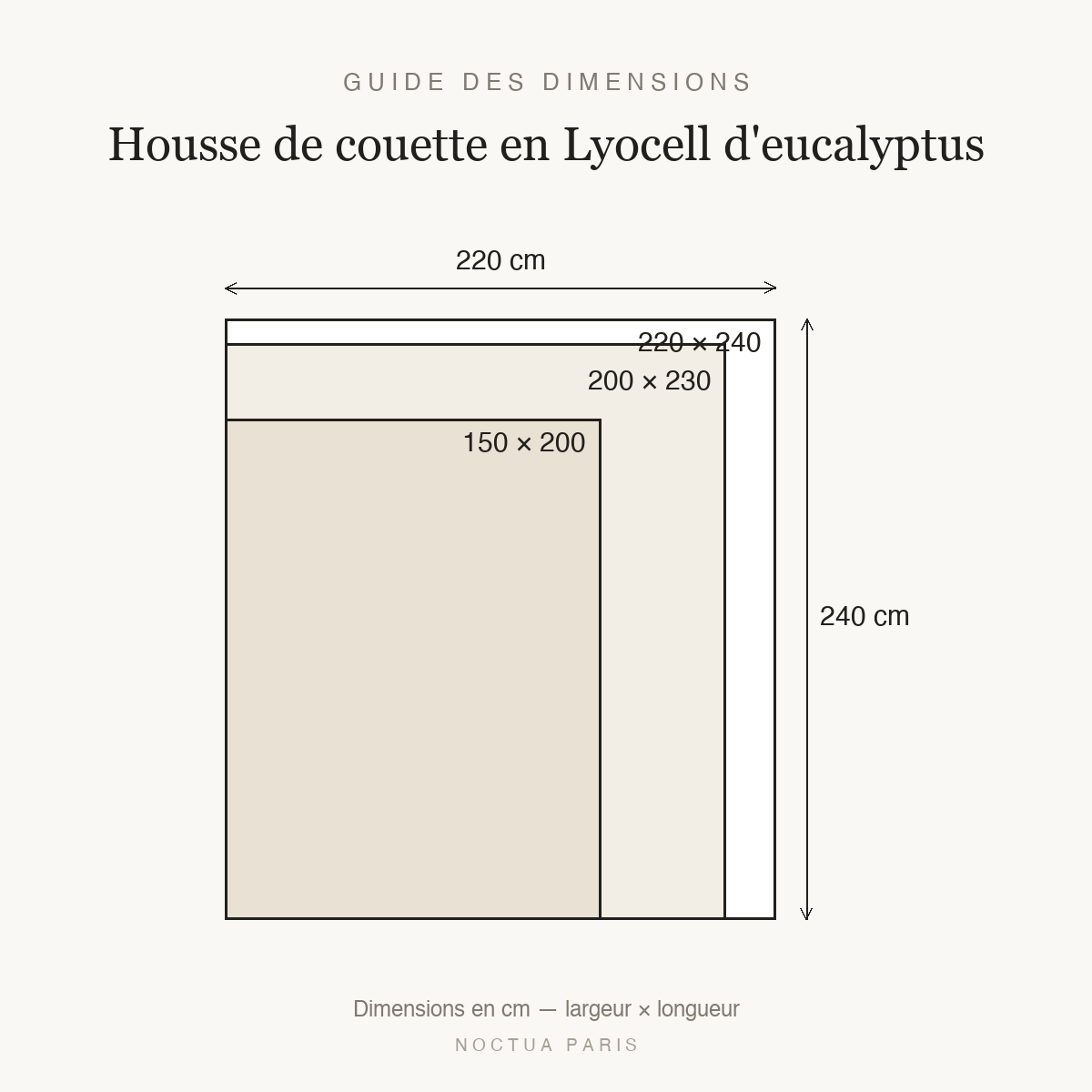 GUIDE DES DIMENSIONS

Housse de couette en Lyocell d'eucalyptus

220 cm

220 × 240

200 × 230

150 × 200

240 cm

Dimensions en cm — largeur × longueur

NOCTUA PARIS